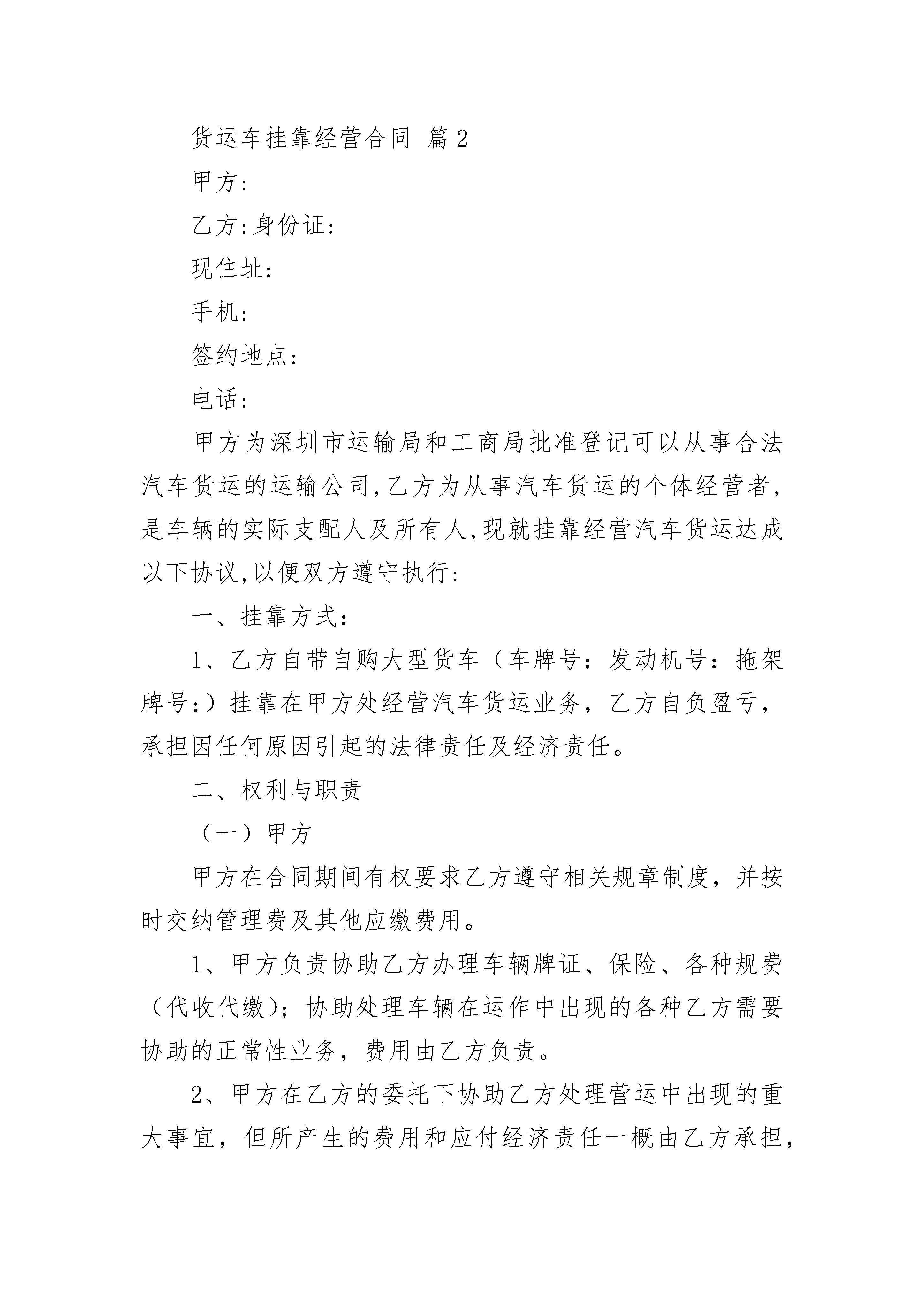 货运车挂靠经营合同 篇2

甲方:

乙方:身份证:

现住址:

手机:

签约地点:

电话:

甲方为深圳市运输局和工商局批准登记可以从事合法汽车货运的运输公司,乙方为从事汽车货运的个体经营者,是车辆的实际支配人及所有人,现就挂靠经营汽车货运达成以下协议,以便双方遵守执行:

一、挂靠方式:

1、乙方自带自购大型货车（车牌号：发动机号：拖架牌号:）挂靠在甲方处经营汽车货运业务，乙方自负盈亏，承担因任何原因引起的法律责任及经济责任。

二、权利与职责

（一）甲方

甲方在合同期间有权要求乙方遵守相关规章制度，并按时交纳管理费及其他应缴费用。

1、甲方负责协助乙方办理车辆牌证、保险、各种规费（代收代缴）；协助处理车辆在运作中出现的各种乙方需要协助的正常性业务，费用由乙方负责。

2、甲方在乙方的委托下协助乙方处理营运中出现的重大事宜，但所产生的费用和应付经济责任一概由乙方承担，